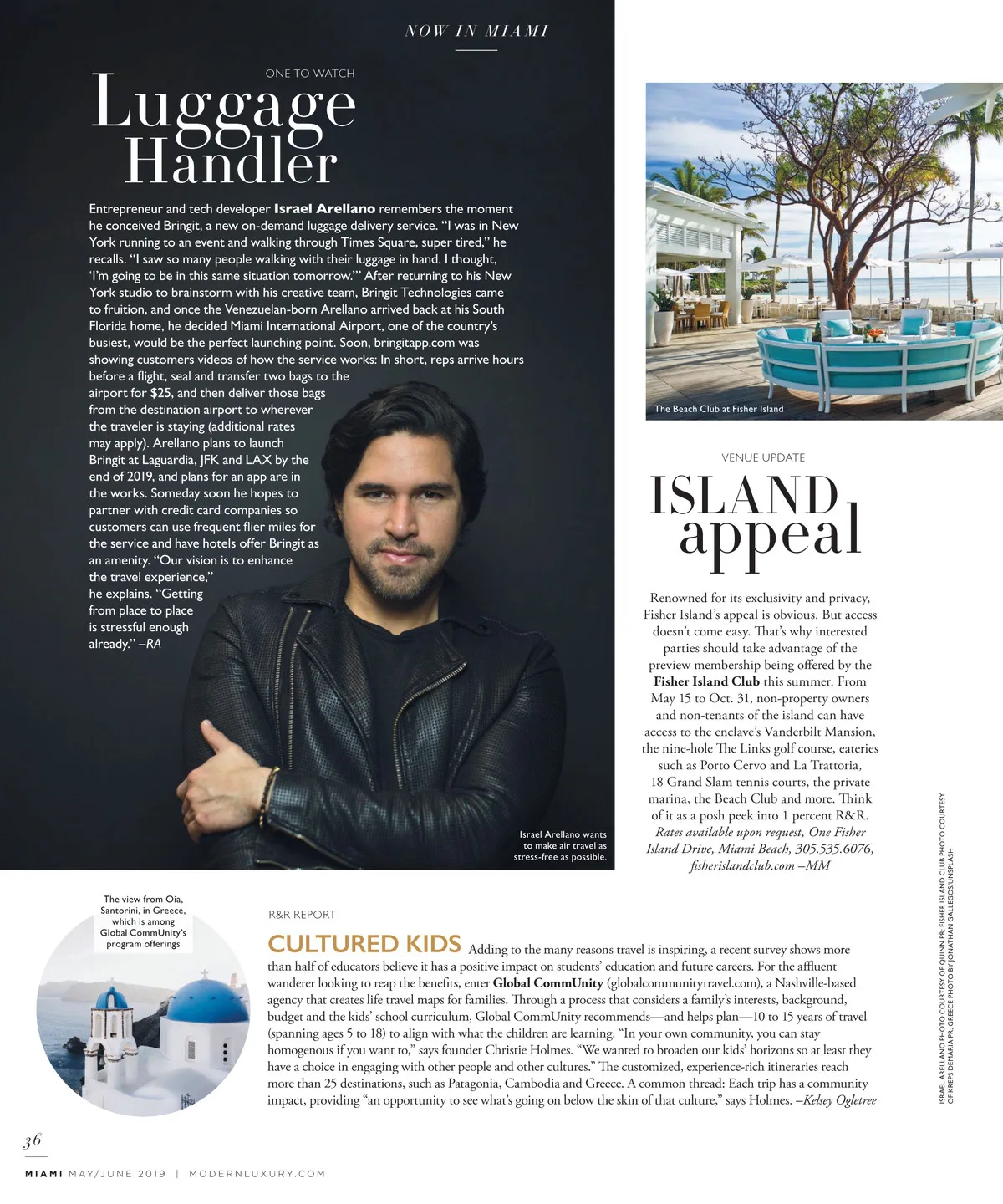 NOW IN MIAMI

ONE TO WATCH

Luggage Handler

Entrepreneur and tech developer Israel Arellano remembers the moment he conceived Bringit, a new on-demand luggage delivery service. "I was in New York running to an event and walking through Times Square, super tired," he recalls. "I saw so many people walking with their luggage in hand. I thought, 'I'm going to be in this same situation tomorrow.'" After returning to his New York studio to brainstorm with his creative team, Bringit Technologies came to fruition, and once the Venezuelan-born Arellano arrived back at his South Florida home, he decided Miami International Airport, one of the country's busiest, would be the perfect launching point. Soon, bringitapp.com was showing customers videos of how the service works: In short, reps arrive hours before a flight, seal and transfer two bags to the airport for $25, and then deliver those bags from the destination airport to wherever the traveler is staying (additional rates may apply). Arellano plans to launch Bringit at Laguardia, JFK and LAX by the end of 2019, and plans for an app are in the works. Someday soon he hopes to partner with credit card companies so customers can use frequent flier miles for the service and have hotels offer Bringit as an amenity. "Our vision is to enhance the travel experience," he explains. "Getting from place to place is stressful enough already." –RA

Israel Arellano wants to make air travel as stress-free as possible.

The Beach Club at Fisher Island

VENUE UPDATE

ISLAND appeal

Renowned for its exclusivity and privacy, Fisher Island's appeal is obvious. But access doesn't come easy. That's why interested parties should take advantage of the preview membership being offered by the Fisher Island Club this summer. From May 15 to Oct. 31, non-property owners and non-tenants of the island can have access to the enclave's Vanderbilt Mansion, the nine-hole The Links golf course, eateries such as Porto Cervo and La Trattoria, 18 Grand Slam tennis courts, the private marina, the Beach Club and more. Think of it as a posh peek into 1 percent R&R. Rates available upon request, One Fisher Island Drive, Miami Beach, 305.535.6076, fisherislandclub.com –MM

The view from Oia, Santorini, in Greece, which is among Global CommUnity's program offerings

R&R REPORT

CULTURED KIDS Adding to the many reasons travel is inspiring, a recent survey shows more than half of educators believe it has a positive impact on students' education and future careers. For the affluent wanderer looking to reap the benefits, enter Global CommUnity (globalcommunitytravel.com), a Nashville-based agency that creates life travel maps for families. Through a process that considers a family's interests, background, budget and the kids' school curriculum, Global CommUnity recommends—and helps plan—10 to 15 years of travel (spanning ages 5 to 18) to align with what the children are learning. "In your own community, you can stay homogenous if you want to," says founder Christie Holmes. "We wanted to broaden our kids' horizons so at least they have a choice in engaging with other people and other cultures." The customized, experience-rich itineraries reach more than 25 destinations, such as Patagonia, Cambodia and Greece. A common thread: Each trip has a community impact, providing "an opportunity to see what's going on below the skin of that culture," says Holmes. –Kelsey Ogletree

ISRAEL ARELLANO PHOTO COURTESY OF QUINN PR; FISHER ISLAND CLUB PHOTO COURTESY OF KREPS DEMARIA PR; GREECE PHOTO BY JONATHAN GALLEGOS/UNSPLASH

36

MIAMI MAY/JUNE 2019 | MODERNLUXURY.COM